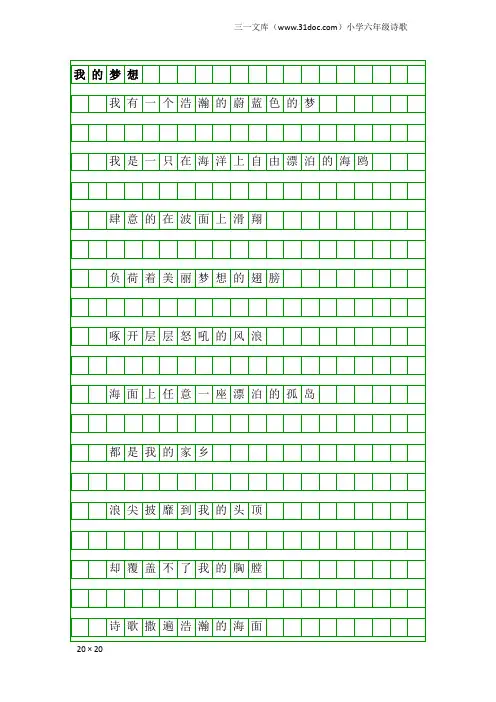 三一文库（www.31doc.com）小学六年级诗歌

我的梦想

我有一个浩瀚的蔚蓝色的梦

我是一只在海洋上自由漂泊的海鸥

肆意的在波面上滑翔

负荷着美丽梦想的翅膀

啄开层层怒吼的风浪

海面上任意一座漂泊的孤岛

都是我的家乡

浪尖披靡到我的头顶

却覆盖不了我的胸膛

诗歌撒遍浩瀚的海面

20×20